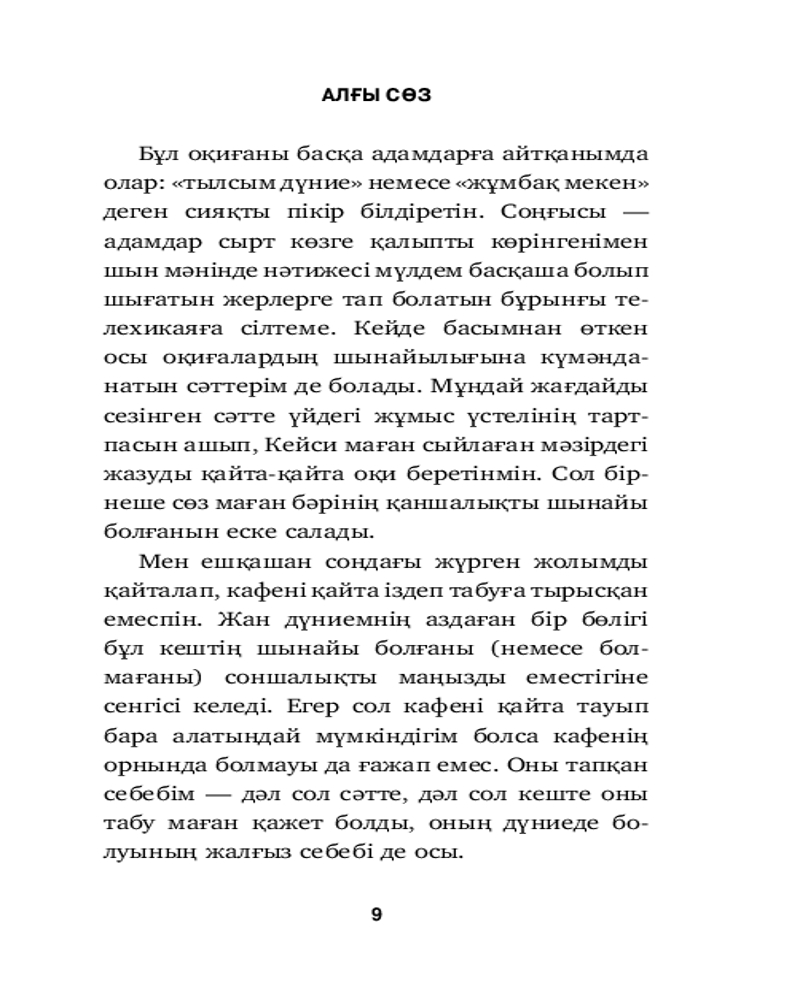 АЛҒЫ СӨЗ

Бұл оқиғаны басқа адамдарға айтқанымда олар: «тылсым дүние» немесе «жұмбақ мекен» деген сияқты пікір білдіретін. Соңғысы — адамдар сырт көзге қалыпты көрінгенімен шын мәнінде нәтижесі мүлдем басқаша болып шығатын жерлерге тап болатын бұрынғы телехикаяға сілтеме. Кейде басымнан өткен осы оқиғалардың шынайылығына күмәнданатын сәттерім де болады. Мұндай жағдайды сезінген сәтте үйдегі жұмыс үстелінің тартпасын ашып, Кейси маған сыйлаған мәзірдегі жазуды қайта-қайта оқи беретінмін. Сол бірнеше сөз маған бәрінің қаншалықты шынайы болғанын еске салады.

Мен ешқашан сондағы жүрген жолымды қайталап, кафені қайта іздеп табуға тырысқан емеспін. Жан дүниемнің аздаған бір бөлігі бұл кештің шынайы болғаны (немесе болмағаны) соншалықты маңызды еместігіне сенгісі келеді. Егер сол кафені қайта тауып бара алатындай мүмкіндігім болса кафенің орнында болмауы да ғажап емес. Оны тапқан себебім — дәл сол сәтте, дәл сол кеште оны табу маған қажет болды, оның дүниеде болуының жалғыз себебі де осы.

9